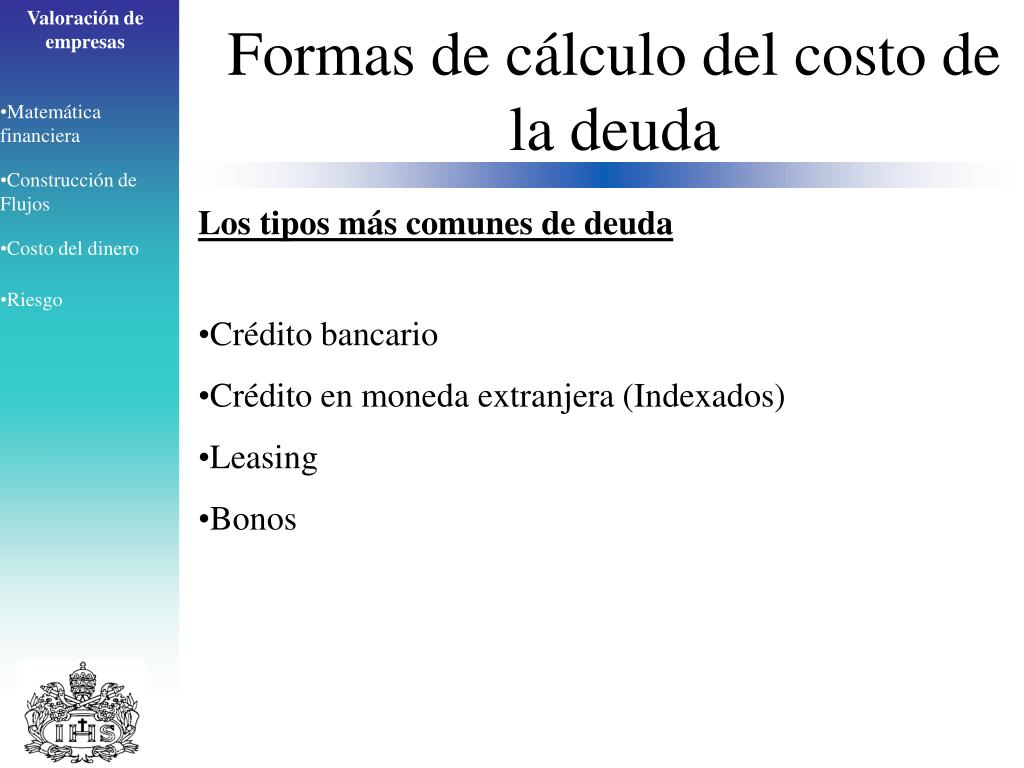 Valoración de empresas

•Matemática financiera

•Construcción de Flujos

•Costo del dinero

•Riesgo

IHS

Formas de cálculo del costo de la deuda

Los tipos más comunes de deuda

•Crédito bancario

•Crédito en moneda extranjera (Indexados)

•Leasing

•Bonos